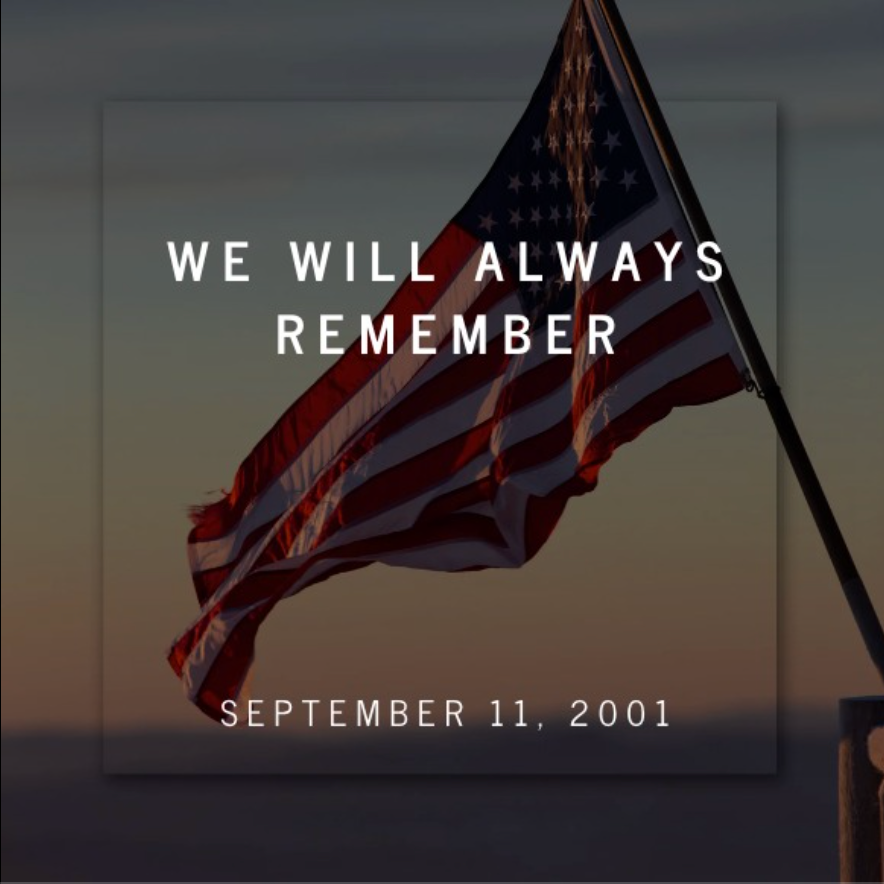 WE WILL ALWAYS REMEMBER

SEPTEMBER 11, 2001